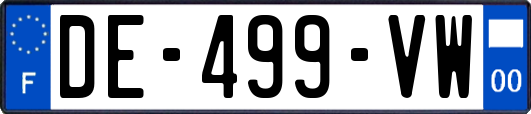 F
DE-499-VW
00